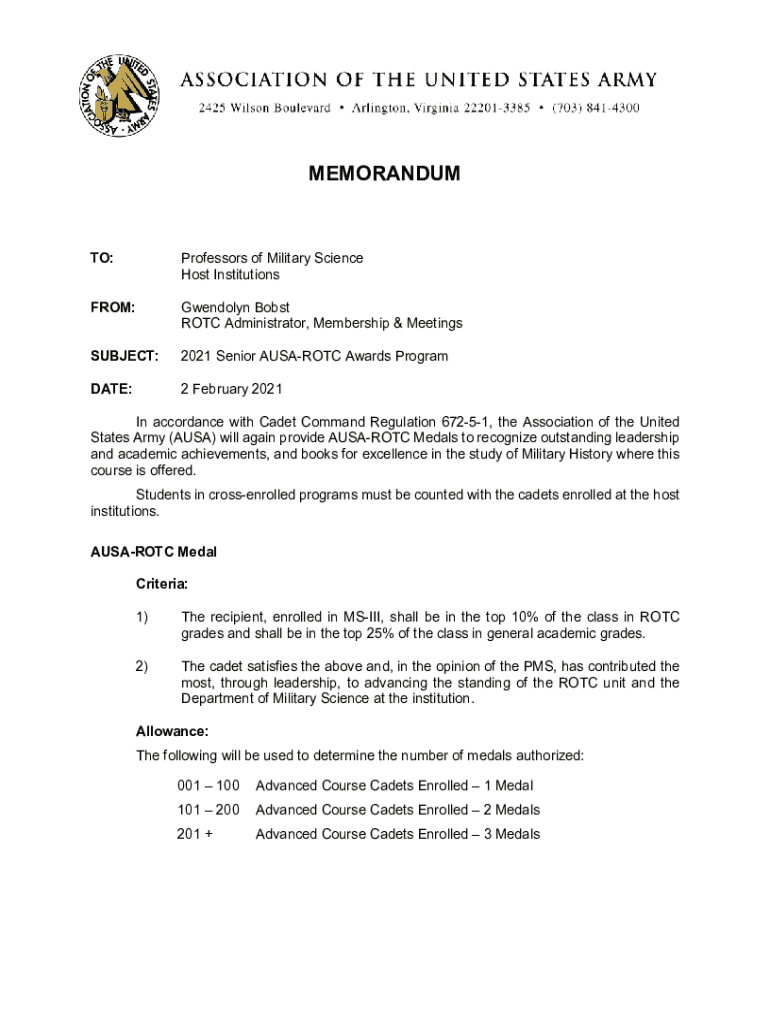 ASSOCIATION OF THE UNITED STATES ARMY

ASSOCIATION OF THE UNITED STATES ARMY
2425 Wilson Boulevard • Arlington, Virginia 22201-3385 • (703) 841-4300

MEMORANDUM

TO: Professors of Military Science
Host Institutions

FROM: Gwendolyn Bobst
ROTC Administrator, Membership & Meetings

SUBJECT: 2021 Senior AUSA-ROTC Awards Program

DATE: 2 February 2021

In accordance with Cadet Command Regulation 672-5-1, the Association of the United States Army (AUSA) will again provide AUSA-ROTC Medals to recognize outstanding leadership and academic achievements, and books for excellence in the study of Military History where this course is offered.

Students in cross-enrolled programs must be counted with the cadets enrolled at the host institutions.

AUSA-ROTC Medal

Criteria:

1) The recipient, enrolled in MS-III, shall be in the top 10% of the class in ROTC grades and shall be in the top 25% of the class in general academic grades.

2) The cadet satisfies the above and, in the opinion of the PMS, has contributed the most, through leadership, to advancing the standing of the ROTC unit and the Department of Military Science at the institution.

Allowance:
The following will be used to determine the number of medals authorized:

001 – 100 Advanced Course Cadets Enrolled – 1 Medal
101 – 200 Advanced Course Cadets Enrolled – 2 Medals
201 + Advanced Course Cadets Enrolled – 3 Medals